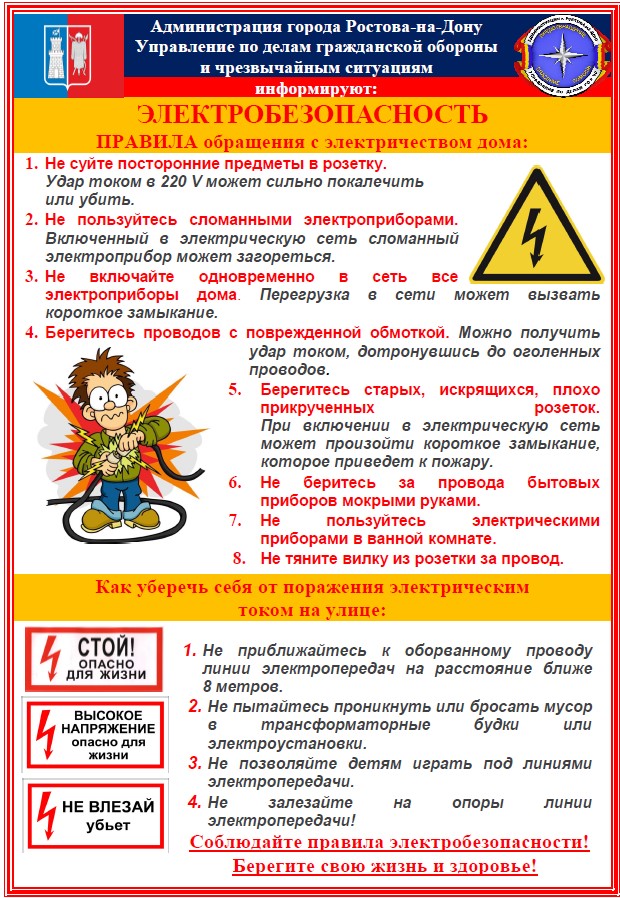 Администрация города Ростова-на-Дону
Управление по делам гражданской обороны и чрезвычайным ситуациям
информируют:

ЭЛЕКТРОБЕЗОПАСНОСТЬ

ПРАВИЛА обращения с электричеством дома:

1. Не суйте посторонние предметы в розетку. Удар током в 220 V может сильно покалечить или убить.
2. Не пользуйтесь сломанными электроприборами. Включенный в электрическую сеть сломанный электроприбор может загореться.
3. Не включайте одновременно в сеть все электроприборы дома. Перегрузка в сети может вызвать короткое замыкание.
4. Берегитесь проводов с поврежденной обмоткой. Можно получить удар током, дотронувшись до оголенных проводов.
5. Берегитесь старых, искрящихся, плохо прикрученных розеток. При включении в электрическую сеть может произойти короткое замыкание, которое приведет к пожару.
6. Не беритесь за провода бытовых приборов мокрыми руками.
7. Не пользуйтесь электрическими приборами в ванной комнате.
8. Не тяните вилку из розетки за провод.

Как уберечь себя от поражения электрическим током на улице:

СТОЙ! ОПАСНО ДЛЯ ЖИЗНИ

ВЫСОКОЕ НАПРЯЖЕНИЕ опасно для жизни

НЕ ВЛЕЗАЙ убьет

1. Не приближайтесь к оборванному проводу линии электропередач на расстояние ближе 8 метров.
2. Не пытайтесь проникнуть или бросать мусор в трансформаторные будки или электроустановки.
3. Не позволяйте детям играть под линиями электропередачи.
4. Не залезайте на опоры линии электропередачи!

Соблюдайте правила электробезопасности!
Берегите свою жизнь и здоровье!